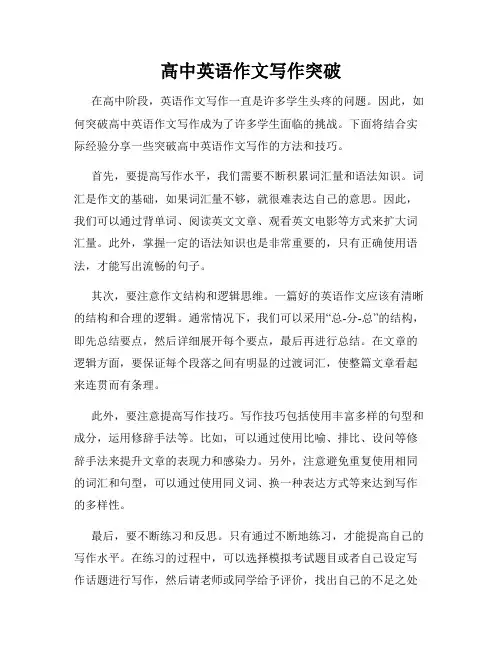 高中英语作文写作突破

在高中阶段，英语作文写作一直是许多学生头疼的问题。因此，如何突破高中英语作文写作成为了许多学生面临的挑战。下面将结合实际经验分享一些突破高中英语作文写作的方法和技巧。

首先，要提高写作水平，我们需要不断积累词汇量和语法知识。词汇是作文的基础，如果词汇量不够，就很难表达自己的意思。因此，我们可以通过背单词、阅读英文文章、观看英文电影等方式来扩大词汇量。此外，掌握一定的语法知识也是非常重要的，只有正确使用语法，才能写出流畅的句子。

其次，要注意作文结构和逻辑思维。一篇好的英语作文应该有清晰的结构和合理的逻辑。通常情况下，我们可以采用“总-分-总”的结构，即先总结要点，然后详细展开每个要点，最后再进行总结。在文章的逻辑方面，要保证每个段落之间有明显的过渡词汇，使整篇文章看起来连贯而有条理。

此外，要注意提高写作技巧。写作技巧包括使用丰富多样的句型和成分，运用修辞手法等。比如，可以通过使用比喻、排比、设问等修辞手法来提升文章的表现力和感染力。另外，注意避免重复使用相同的词汇和句型，可以通过使用同义词、换一种表达方式等来达到写作的多样性。

最后，要不断练习和反思。只有通过不断地练习，才能提高自己的写作水平。在练习的过程中，可以选择模拟考试题目或者自己设定写作话题进行写作，然后请老师或同学给予评价，找出自己的不足之处